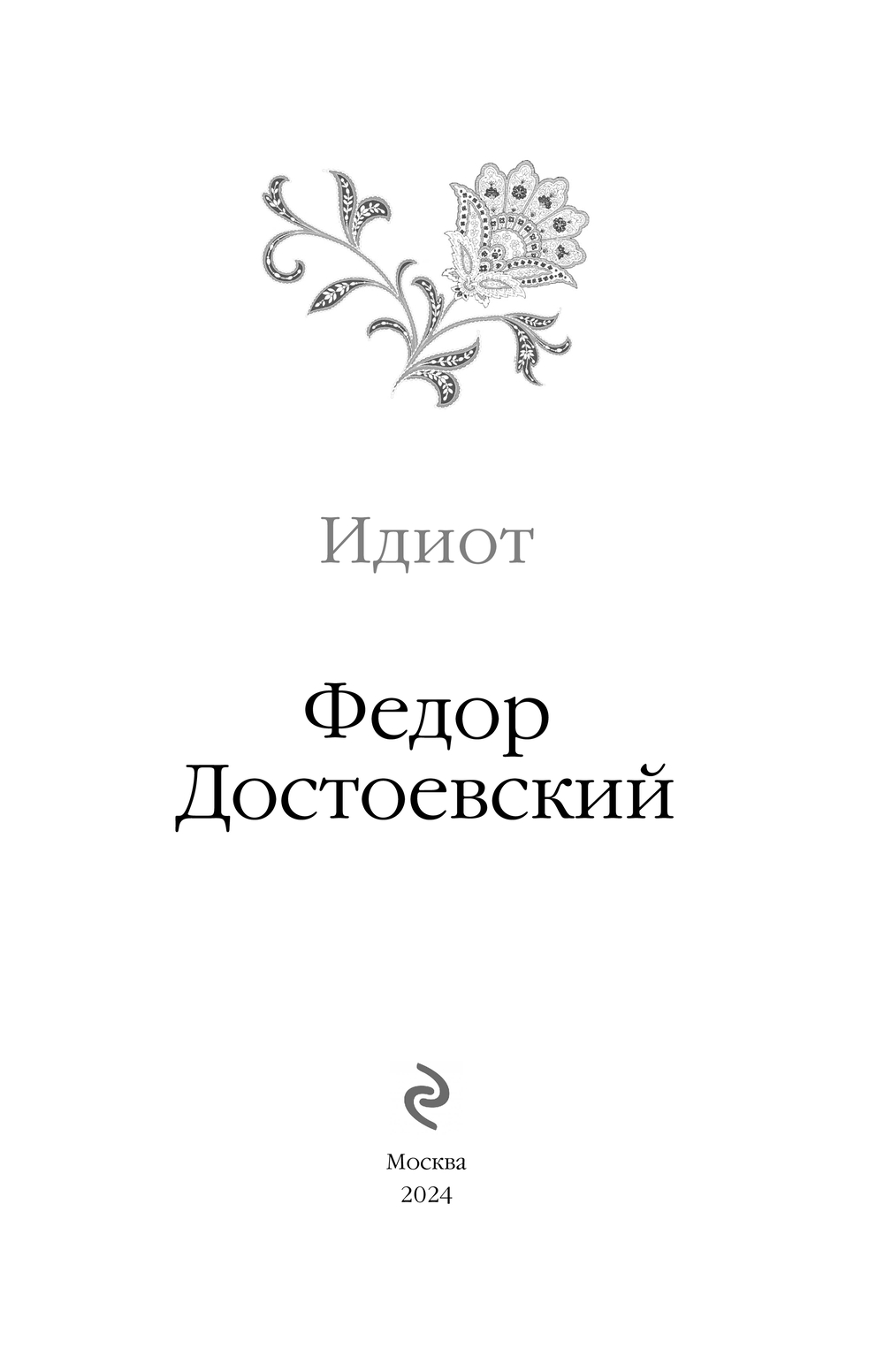 Идиот

Федор
Достоевский

Москва
2024